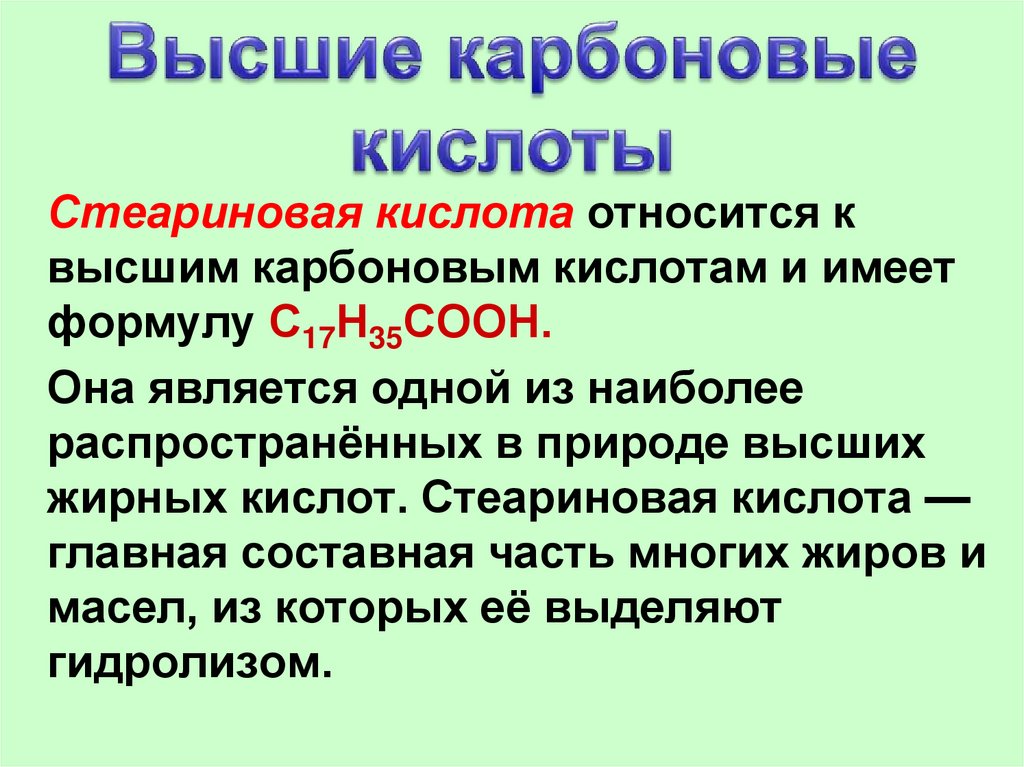 Высшие карбоновые кислоты

Стеариновая кислота относится к высшим карбоновым кислотам и имеет формулу $C_{17}H_{35}COOH$.

Она является одной из наиболее распространённых в природе высших жирных кислот. Стеариновая кислота — главная составная часть многих жиров и масел, из которых её выделяют гидролизом.